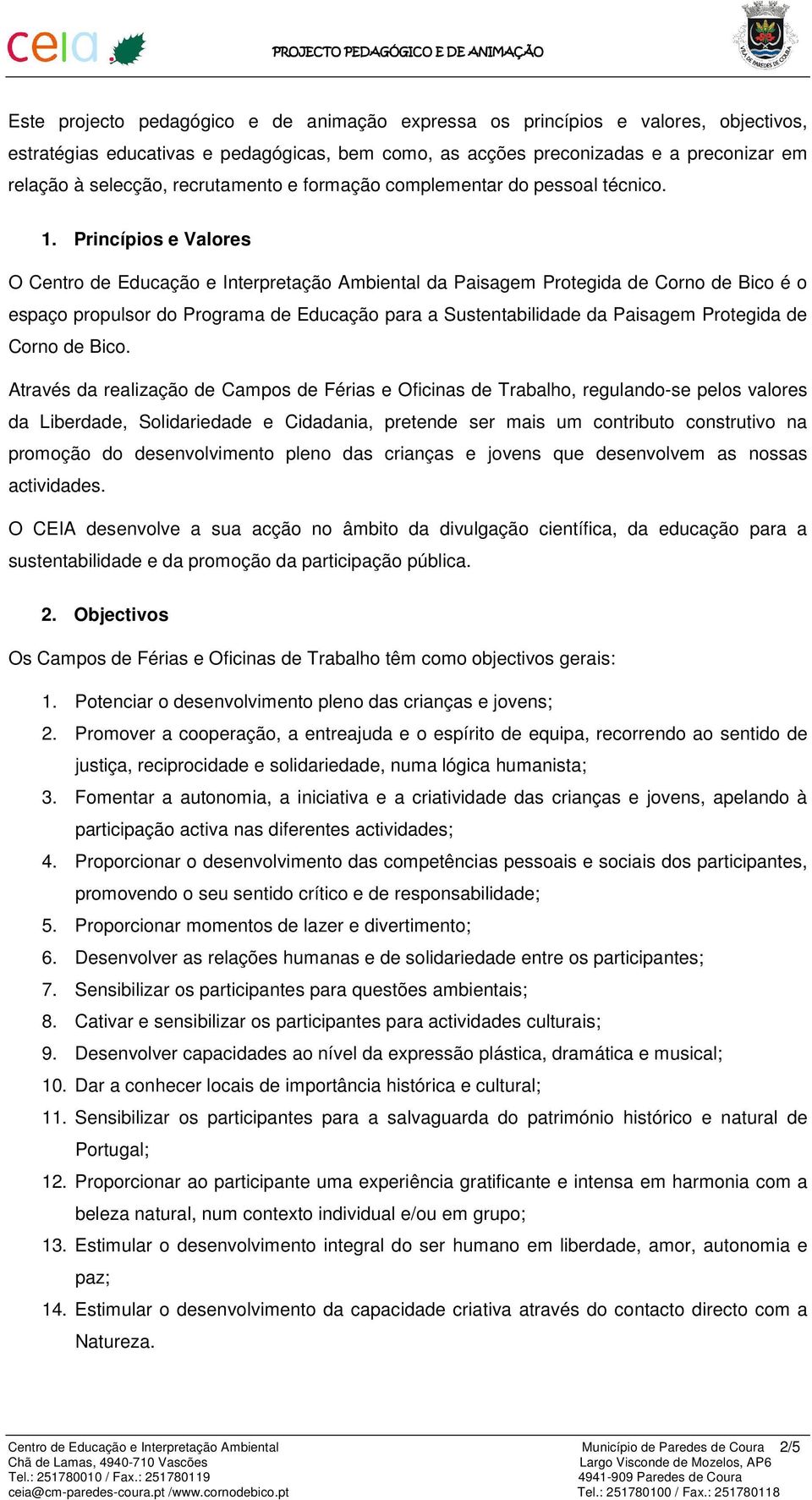 ceia

PROJECTO PEDAGÓGICO E DE ANIMAÇÃO

VILA DE PAREDES DE COURA

Este projecto pedagógico e de animação expressa os princípios e valores, objectivos, estratégias educativas e pedagógicas, bem como, as acções preconizadas e a preconizar em relação à selecção, recrutamento e formação complementar do pessoal técnico.

1. Princípios e Valores

O Centro de Educação e Interpretação Ambiental da Paisagem Protegida de Corno de Bico é o espaço propulsor do Programa de Educação para a Sustentabilidade da Paisagem Protegida de Corno de Bico.

Através da realização de Campos de Férias e Oficinas de Trabalho, regulando-se pelos valores da Liberdade, Solidariedade e Cidadania, pretende ser mais um contributo construtivo na promoção do desenvolvimento pleno das crianças e jovens que desenvolvem as nossas actividades.

O CEIA desenvolve a sua acção no âmbito da divulgação científica, da educação para a sustentabilidade e da promoção da participação pública.

2. Objectivos

Os Campos de Férias e Oficinas de Trabalho têm como objectivos gerais:

1. Potenciar o desenvolvimento pleno das crianças e jovens;
2. Promover a cooperação, a entreajuda e o espírito de equipa, recorrendo ao sentido de justiça, reciprocidade e solidariedade, numa lógica humanista;
3. Fomentar a autonomia, a iniciativa e a criatividade das crianças e jovens, apelando à participação activa nas diferentes actividades;
4. Proporcionar o desenvolvimento das competências pessoais e sociais dos participantes, promovendo o seu sentido crítico e de responsabilidade;
5. Proporcionar momentos de lazer e divertimento;
6. Desenvolver as relações humanas e de solidariedade entre os participantes;
7. Sensibilizar os participantes para questões ambientais;
8. Cativar e sensibilizar os participantes para actividades culturais;
9. Desenvolver capacidades ao nível da expressão plástica, dramática e musical;
10. Dar a conhecer locais de importância histórica e cultural;
11. Sensibilizar os participantes para a salvaguarda do património histórico e natural de Portugal;
12. Proporcionar ao participante uma experiência gratificante e intensa em harmonia com a beleza natural, num contexto individual e/ou em grupo;
13. Estimular o desenvolvimento integral do ser humano em liberdade, amor, autonomia e paz;
14. Estimular o desenvolvimento da capacidade criativa através do contacto directo com a Natureza.

Centro de Educação e Interpretação Ambiental
Chã de Lamas, 4940-710 Vascões
Tel.: 251780010 / Fax.: 251780119
ceia@cm-paredes-coura.pt /www.cornodebico.pt

Município de Paredes de Coura 2/5
Largo Visconde de Mozelos, AP6
4941-909 Paredes de Coura
Tel.: 251780100 / Fax.: 251780118